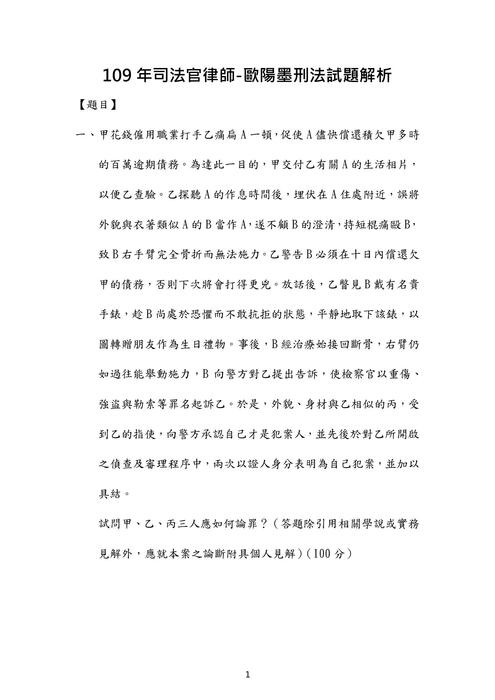 109 年司法官律師-歐陽墨刑法試題解析

【題目】

一、甲花錢僱用職業打手乙痛扁 A 一頓，促使 A 儘快償還積欠甲多時的百萬逾期債務。為達此一目的，甲交付乙有關 A 的生活相片，以便乙查驗。乙探聽 A 的作息時間後，埋伏在 A 住處附近，誤將外貌與衣著類似 A 的 B 當作 A，遂不顧 B 的澄清，持短棍痛毆 B，致 B 右手臂完全骨折而無法施力。乙警告 B 必須在十日內償還欠甲的債務，否則下次將會打得更兇。放話後，乙瞥見 B 戴有名貴手錶，趁 B 尚處於恐懼而不敢抗拒的狀態，平靜地取下該錶，以圖轉贈朋友作為生日禮物。事後，B 經治療始接回斷骨，右臂仍如過往能舉動施力，B 向警方對乙提出告訴，使檢察官以重傷、強盜與勒索等罪名起訴乙。於是，外貌、身材與乙相似的丙，受到乙的指使，向警方承認自己才是犯案人，並先後於對乙所開啟之偵查及審理程序中，兩次以證人身分表明為自己犯案，並加以具結。

試問甲、乙、丙三人應如何論罪？（答題除引用相關學說或實務見解外，應就本案之論斷附具個人見解）（100 分）

1